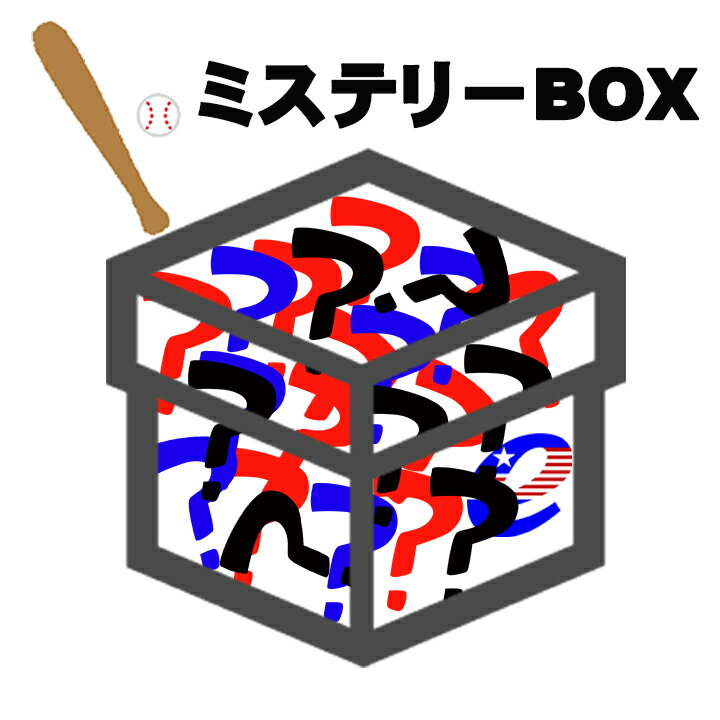 ミステリーBOX